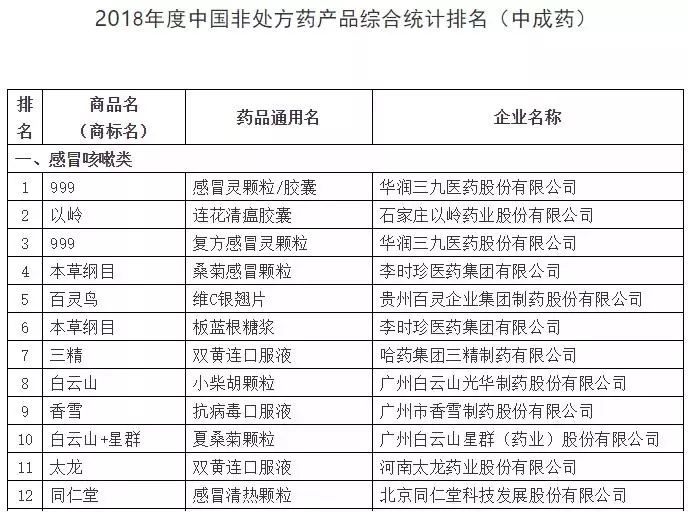 2018年度中国非处方药产品综合统计排名（中成药）

| 排名 | 商品名（商标名） | 药品通用名 | 企业名称 |
|---|---|---|---|
| 一、感冒咳嗽类 | | | |
| 1 | 999 | 感冒灵颗粒/胶囊 | 华润三九医药股份有限公司 |
| 2 | 以岭 | 连花清瘟胶囊 | 石家庄以岭药业股份有限公司 |
| 3 | 999 | 复方感冒灵颗粒 | 华润三九医药股份有限公司 |
| 4 | 本草纲目 | 桑菊感冒颗粒 | 李时珍医药集团有限公司 |
| 5 | 百灵鸟 | 维C银翘片 | 贵州百灵企业集团制药股份有限公司 |
| 6 | 本草纲目 | 板蓝根糖浆 | 李时珍医药集团有限公司 |
| 7 | 三精 | 双黄连口服液 | 哈药集团三精制药有限公司 |
| 8 | 白云山 | 小柴胡颗粒 | 广州白云山光华制药股份有限公司 |
| 9 | 香雪 | 抗病毒口服液 | 广州市香雪制药股份有限公司 |
| 10 | 白云山+星群 | 夏桑菊颗粒 | 广州白云山星群（药业）股份有限公司 |
| 11 | 太龙 | 双黄连口服液 | 河南太龙药业股份有限公司 |
| 12 | 同仁堂 | 感冒清热颗粒 | 北京同仁堂科技发展股份有限公司 |